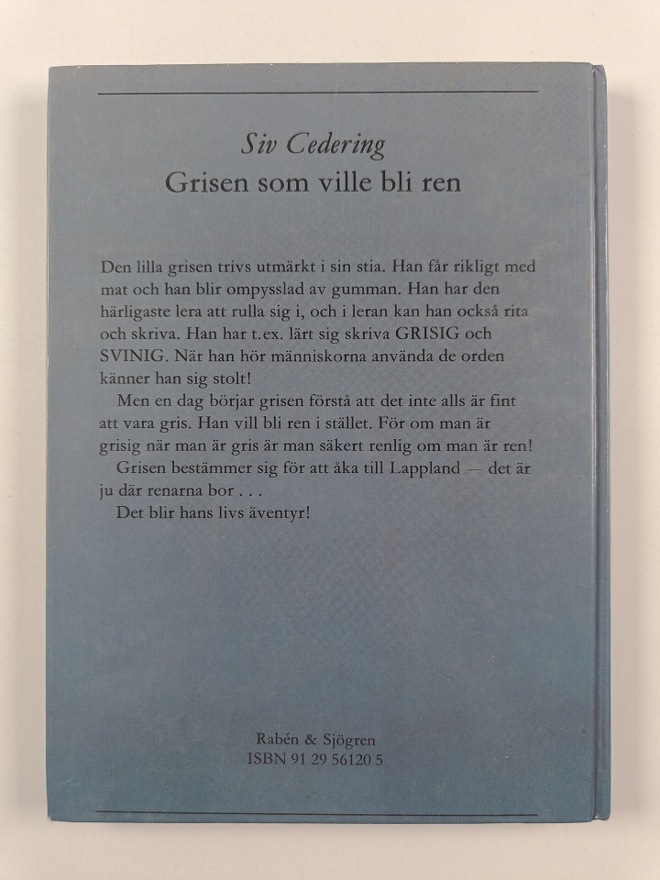 Siv Cedering
Grisen som ville bli ren

Den lilla grisen trivs utmärkt i sin stia. Han får rikligt med mat och han blir ompysslad av gumman. Han har den härligaste lera att rulla sig i, och i leran kan han också rita och skriva. Han har t.ex. lärt sig skriva GRISIG och SVINIG. När han hör människorna använda de orden känner han sig stolt!

Men en dag börjar grisen förstå att det inte alls är fint att vara gris. Han vill bli ren i stället. För om man är grisig när man är gris är man säkert renlig om man är ren!

Grisen bestämmer sig för att åka till Lappland — det är ju där renarna bor . . .

Det blir hans livs äventyr!

Rabén & Sjögren
ISBN 91 29 56120 5